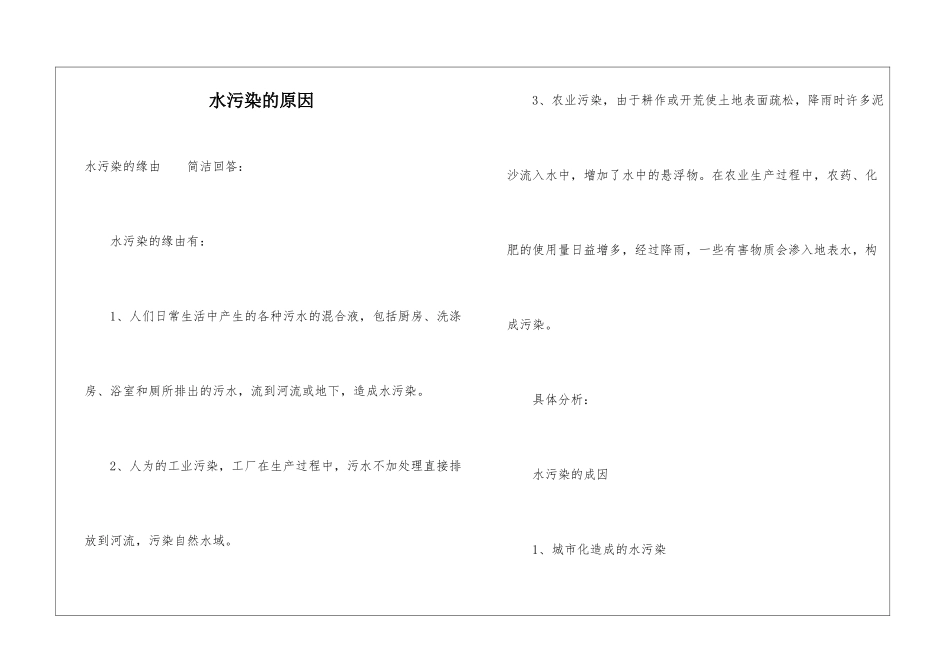 水污染的原因

水污染的缘由　　简洁回答：

水污染的缘由有：

1、人们日常生活中产生的各种污水的混合液，包括厨房、洗涤房、浴室和厕所排出的污水，流到河流或地下，造成水污染。

2、人为的工业污染，工厂在生产过程中，污水不加处理直接排放到河流，污染自然水域。

3、农业污染，由于耕作或开荒使土地表面疏松，降雨时许多泥沙流入水中，增加了水中的悬浮物。在农业生产过程中，农药、化肥的使用量日益增多，经过降雨，一些有害物质会渗入地表水，构成污染。

具体分析：

水污染的成因

1、城市化造成的水污染